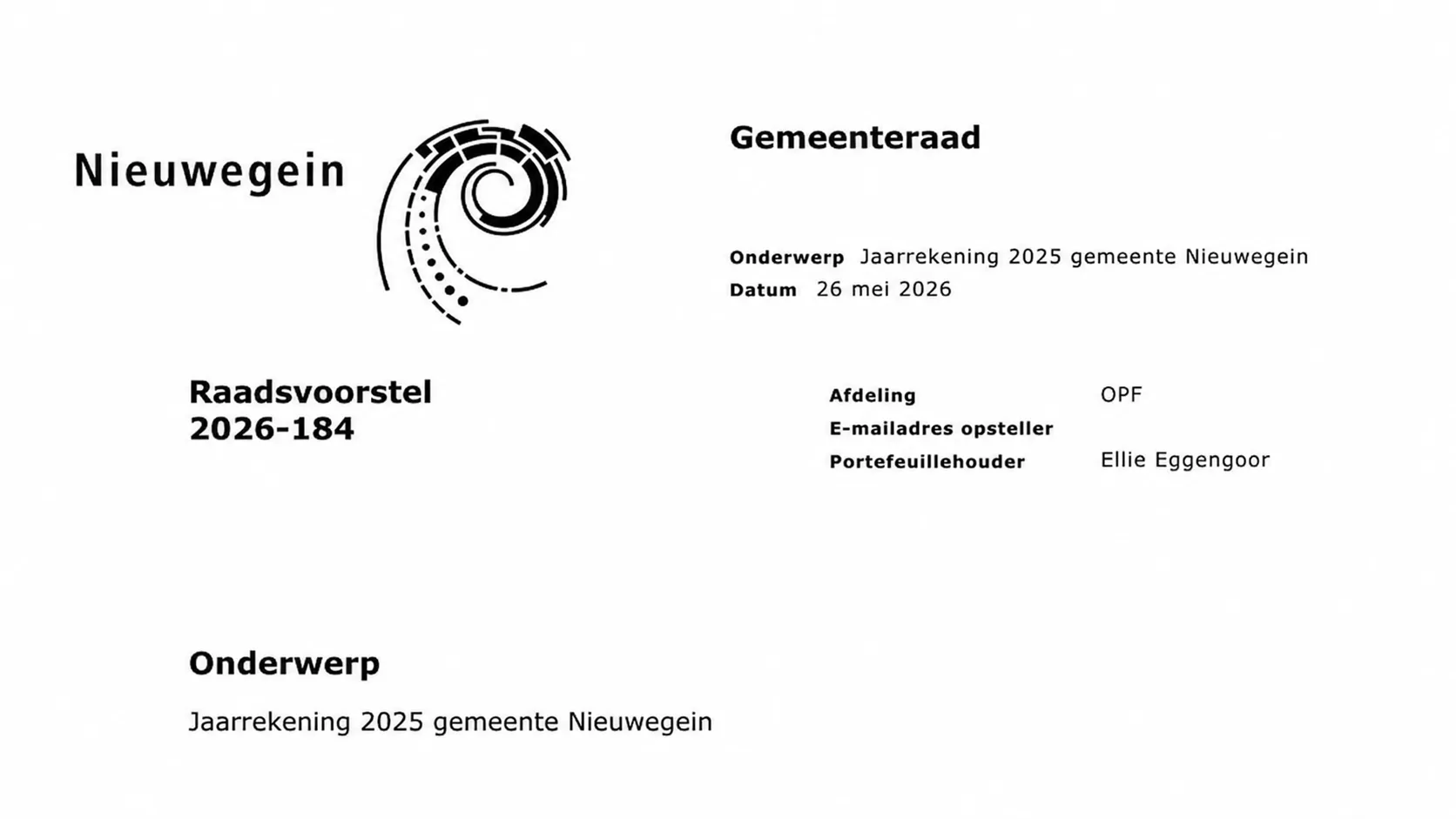 Nieuwegein

Gemeenteraad

Onderwerp Jaarrekening 2025 gemeente Nieuwegein
Datum 26 mei 2026

Raadsvoorstel
2026-184

Afdeling OPF
E-mailadres opsteller
Portefeuillehouder Ellie Eggengoor

Onderwerp

Jaarrekening 2025 gemeente Nieuwegein